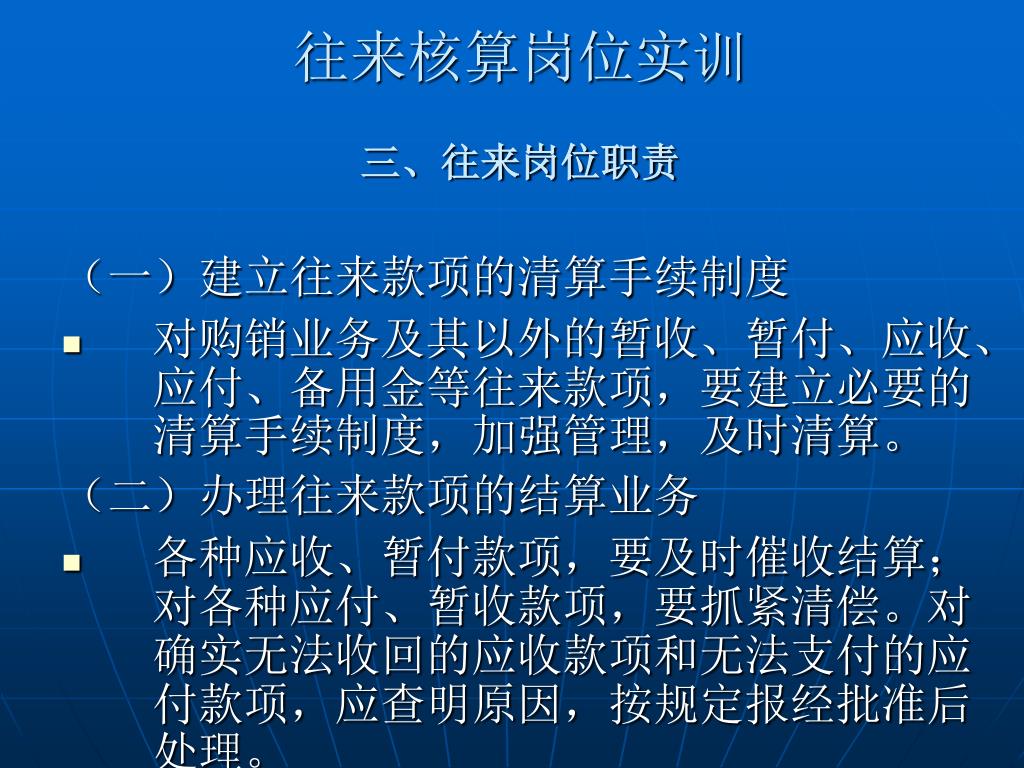 往来核算岗位实训

三、往来岗位职责

（一）建立往来款项的清算手续制度

对购销业务及其以外的暂收、暂付、应收、应付、备用金等往来款项，要建立必要的清算手续制度，加强管理，及时清算。

（二）办理往来款项的结算业务

各种应收、暂付款项，要及时催收结算；对各种应付、暂收款项，要抓紧清偿。对确实无法收回的应收款项和无法支付的应付款项，应查明原因，按规定报经批准后处理。